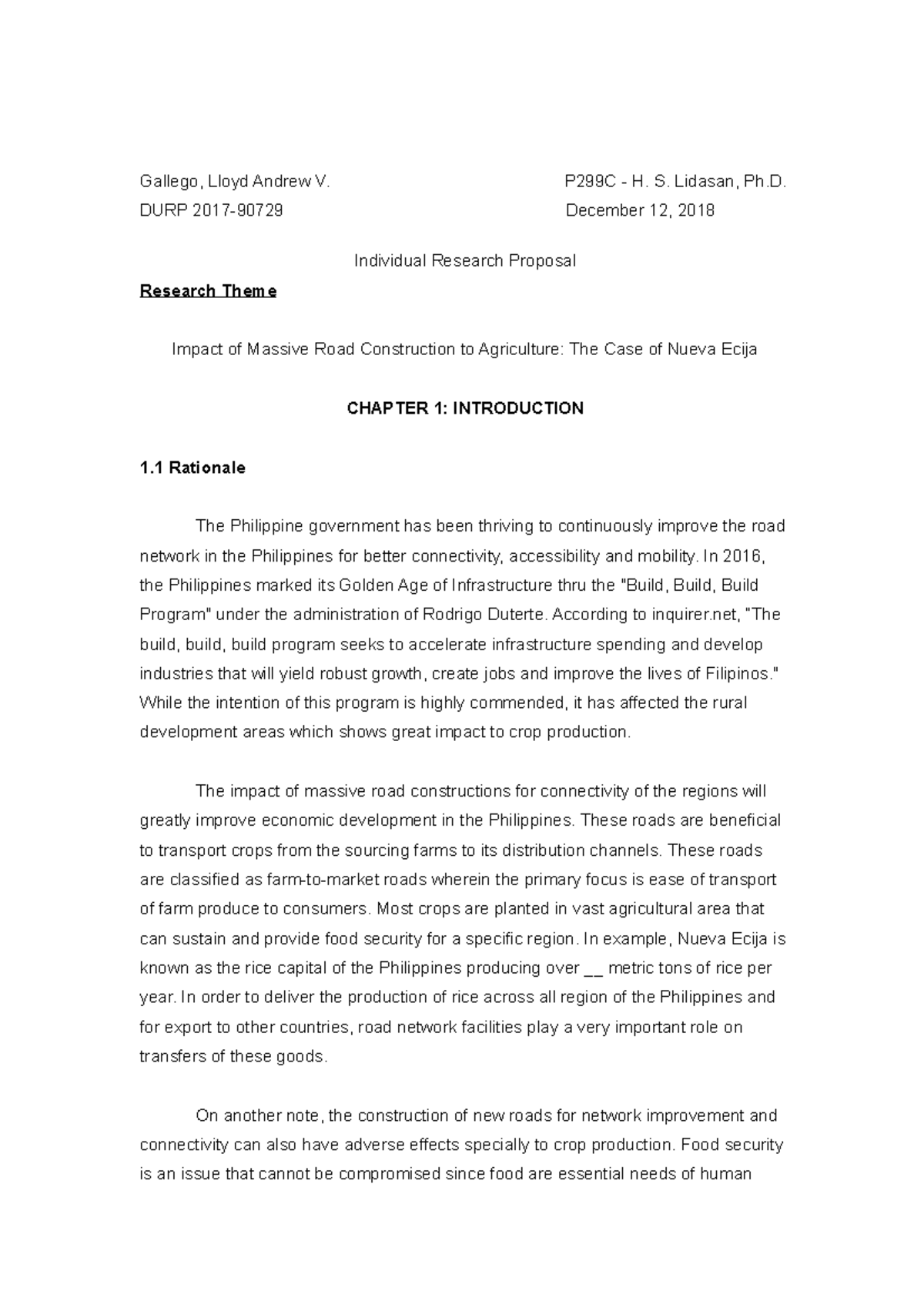 Gallego, Lloyd Andrew V.
DURP 2017-90729

P299C - H. S. Lidasan, Ph.D.
December 12, 2018

Individual Research Proposal

Research Theme

Impact of Massive Road Construction to Agriculture: The Case of Nueva Ecija

CHAPTER 1: INTRODUCTION

1.1 Rationale

The Philippine government has been thriving to continuously improve the road network in the Philippines for better connectivity, accessibility and mobility. In 2016, the Philippines marked its Golden Age of Infrastructure thru the "Build, Build, Build Program" under the administration of Rodrigo Duterte. According to inquirer.net, "The build, build, build program seeks to accelerate infrastructure spending and develop industries that will yield robust growth, create jobs and improve the lives of Filipinos." While the intention of this program is highly commended, it has affected the rural development areas which shows great impact to crop production.

The impact of massive road constructions for connectivity of the regions will greatly improve economic development in the Philippines. These roads are beneficial to transport crops from the sourcing farms to its distribution channels. These roads are classified as farm-to-market roads wherein the primary focus is ease of transport of farm produce to consumers. Most crops are planted in vast agricultural area that can sustain and provide food security for a specific region. In example, Nueva Ecija is known as the rice capital of the Philippines producing over __ metric tons of rice per year. In order to deliver the production of rice across all region of the Philippines and for export to other countries, road network facilities play a very important role on transfers of these goods.

On another note, the construction of new roads for network improvement and connectivity can also have adverse effects specially to crop production. Food security is an issue that cannot be compromised since food are essential needs of human